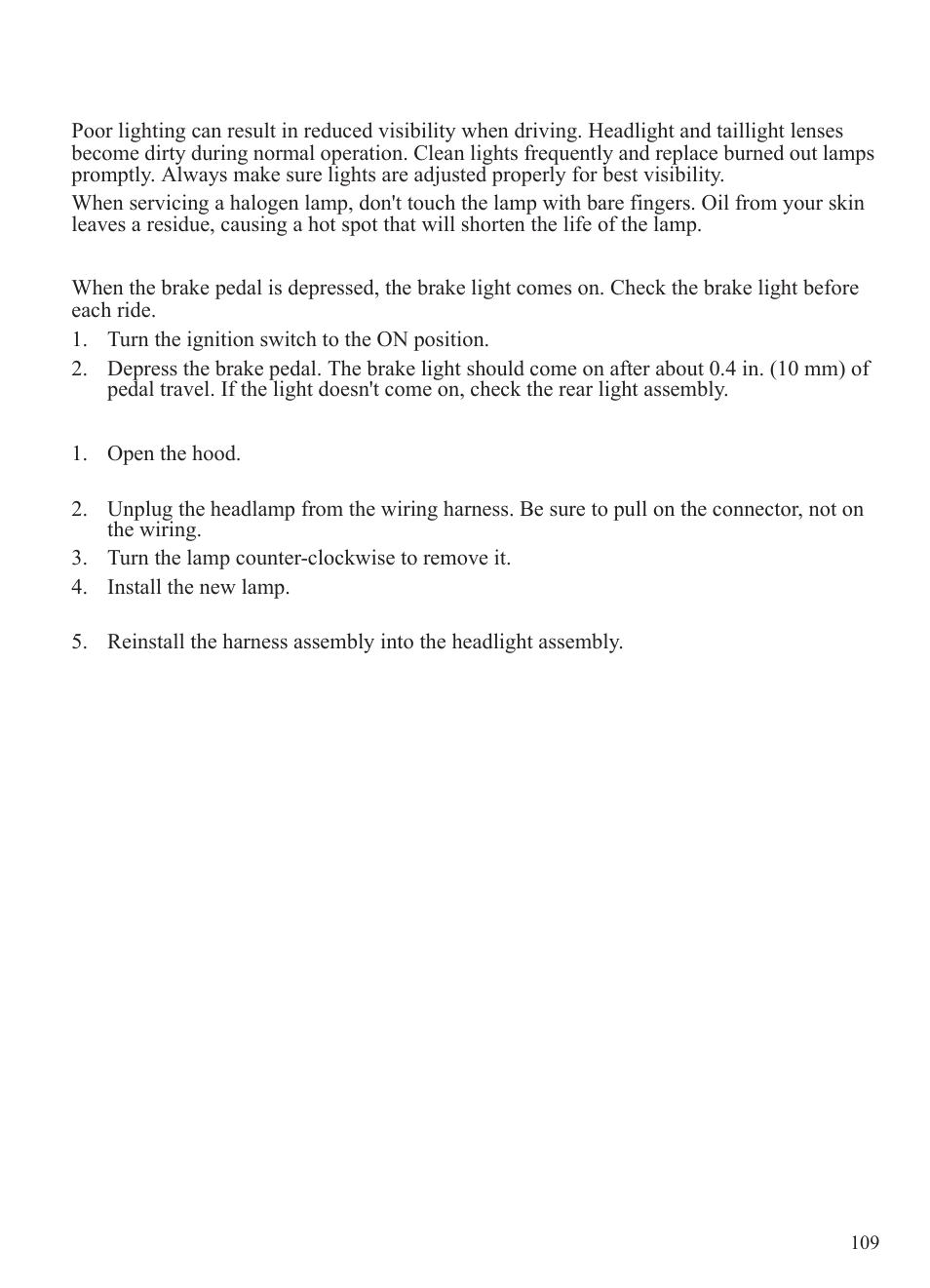 Poor lighting can result in reduced visibility when driving. Headlight and taillight lenses become dirty during normal operation. Clean lights frequently and replace burned out lamps promptly. Always make sure lights are adjusted properly for best visibility.

When servicing a halogen lamp, don't touch the lamp with bare fingers. Oil from your skin leaves a residue, causing a hot spot that will shorten the life of the lamp.

When the brake pedal is depressed, the brake light comes on. Check the brake light before each ride.

1. Turn the ignition switch to the ON position.
2. Depress the brake pedal. The brake light should come on after about 0.4 in. (10 mm) of pedal travel. If the light doesn't come on, check the rear light assembly.

1. Open the hood.

2. Unplug the headlamp from the wiring harness. Be sure to pull on the connector, not on the wiring.
3. Turn the lamp counter-clockwise to remove it.
4. Install the new lamp.

5. Reinstall the harness assembly into the headlight assembly.

109